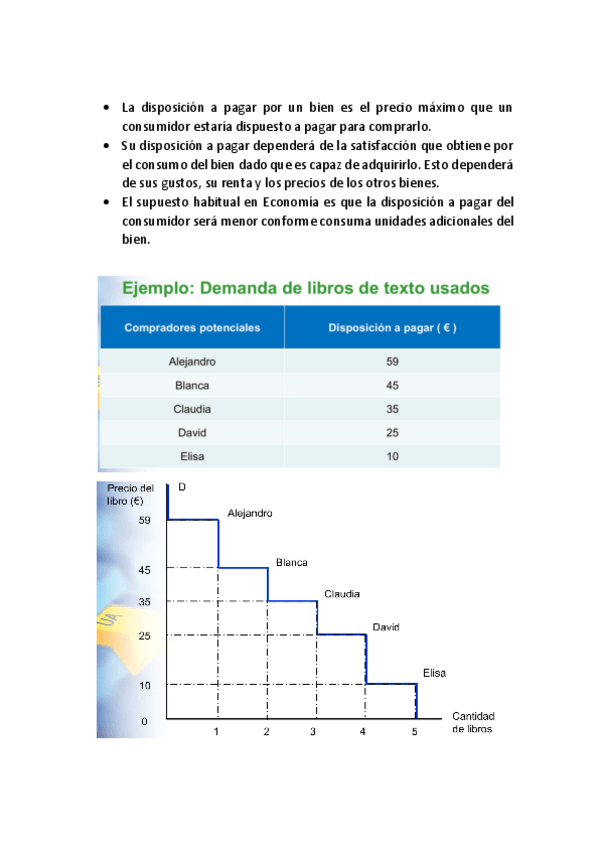 • La disposición a pagar por un bien es el precio máximo que un consumidor estaría dispuesto a pagar para comprarlo.
• Su disposición a pagar dependerá de la satisfacción que obtiene por el consumo del bien dado que es capaz de adquirirlo. Esto dependerá de sus gustos, su renta y los precios de los otros bienes.
• El supuesto habitual en Economía es que la disposición a pagar del consumidor será menor conforme consuma unidades adicionales del bien.

Ejemplo: Demanda de libros de texto usados

| Compradores potenciales | Disposición a pagar ( € ) |
|---|---|
| Alejandro | 59 |
| Blanca | 45 |
| Claudia | 35 |
| David | 25 |
| Elisa | 10 |

Precio del libro (€)
D
59
45
35
25
10
0
Alejandro
Blanca
Claudia
David
Elisa
1
2
3
4
5
Cantidad de libros